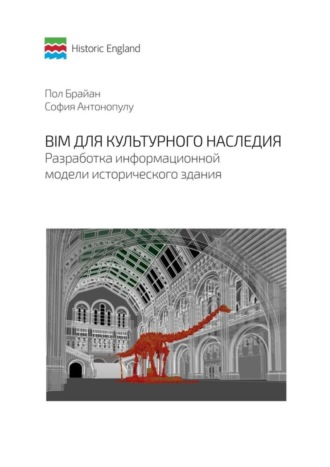 Historic England

Пол Брайан
София Антонопулу

BIM ДЛЯ КУЛЬТУРНОГО НАСЛЕДИЯ
Разработка информационной модели исторического здания